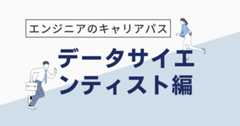 エンジニアのキャリアパス

データサイエンティスト編